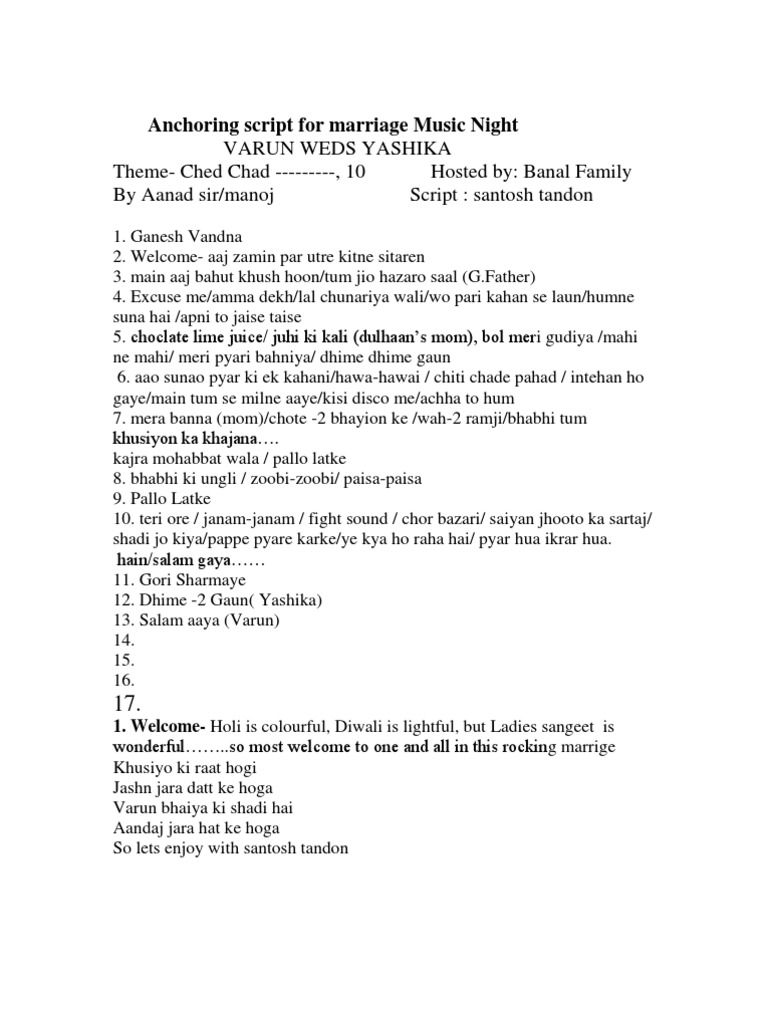 Anchoring script for marriage Music Night
VARUN WEDS YASHIKA
Theme- Ched Chad ---------, 10 Hosted by: Banal Family
By Aanad sir/manoj Script : santosh tandon

1. Ganesh Vandna
2. Welcome- aaj zamin par utre kitne sitaren
3. main aaj bahut khush hoon/tum jio hazaro saal (G.Father)
4. Excuse me/amma dekh/lal chunariya wali/wo pari kahan se laun/humne suna hai /apni to jaise taise
5. choclate lime juice/ juhi ki kali (dulhaan's mom), bol meri gudiya /mahi ne mahi/ meri pyari bahniya/ dhime dhime gaun
6. aao sunao pyar ki ek kahani/hawa-hawai / chiti chade pahad / intehan ho gaye/main tum se milne aaye/kisi disco me/achha to hum
7. mera banna (mom)/chote -2 bhayion ke /wah-2 ramji/bhabhi tum khusiyon ka khajana….
kajra mohabbat wala / pallo latke
8. bhabhi ki ungli / zoobi-zoobi/ paisa-paisa
9. Pallo Latke
10. teri ore / janam-janam / fight sound / chor bazari/ saiyan jhooto ka sartaj/ shadi jo kiya/pappe pyare karke/ye kya ho raha hai/ pyar hua ikrar hua. hain/salam gaya……
11. Gori Sharmaye
12. Dhime -2 Gaun( Yashika)
13. Salam aaya (Varun)
14.
15.
16.
17.
1. Welcome- Holi is colourful, Diwali is lightful, but Ladies sangeet is wonderful……..so most welcome to one and all in this rocking marrige
Khusiyo ki raat hogi
Jashn jara datt ke hoga
Varun bhaiya ki shadi hai
Aandaj jara hat ke hoga
So lets enjoy with santosh tandon